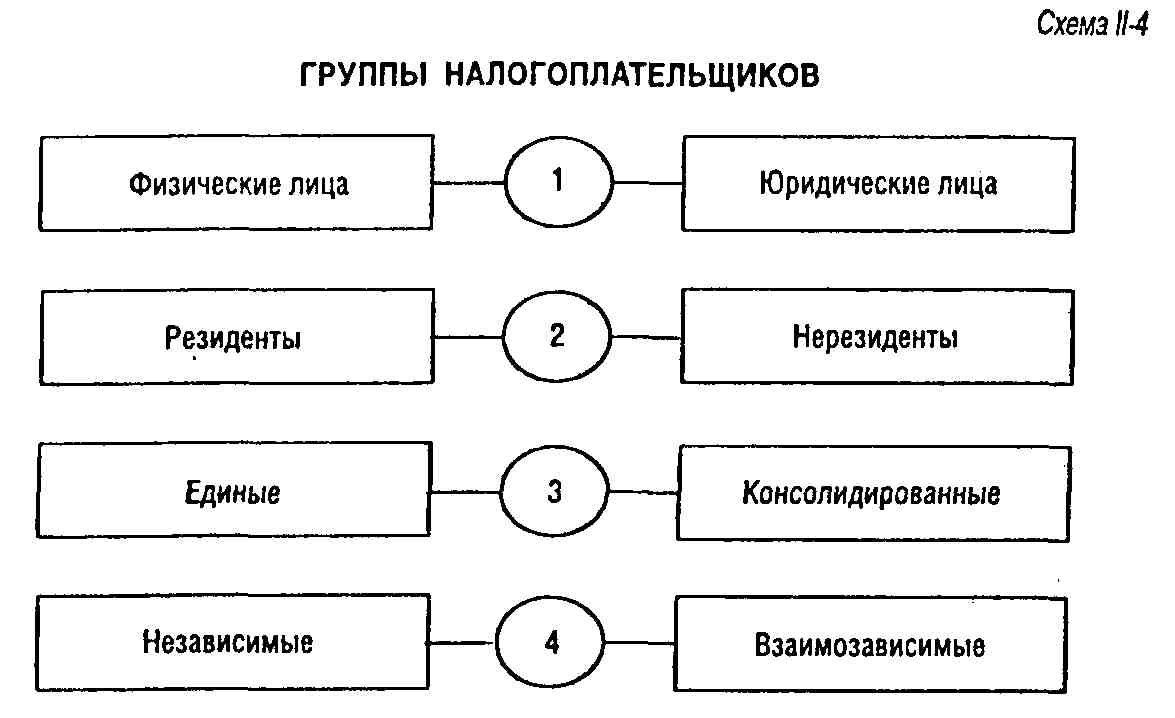 Схема II-4

ГРУППЫ НАЛОГОПЛАТЕЛЬЩИКОВ

Физические лица
1
Юридические лица

Резиденты
2
Нерезиденты

Единые
3
Консолидированные

Независимые
4
Взаимозависимые